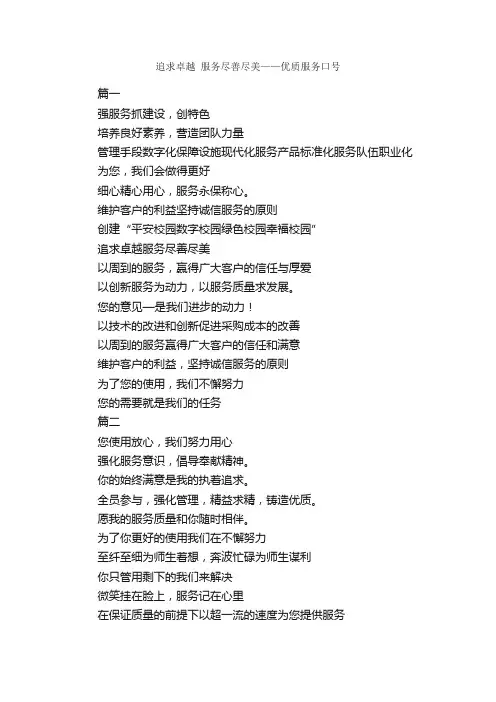 追求卓越 服务尽善尽美——优质服务口号

篇一

强服务抓建设，创特色

培养良好素养，营造团队力量

管理手段数字化保障设施现代化服务产品标准化服务队伍职业化

为您，我们会做得更好

细心精心用心，服务永保称心。

维护客户的利益坚持诚信服务的原则

创建“平安校园数字校园绿色校园幸福校园”

追求卓越服务尽善尽美

以周到的服务，赢得广大客户的信任与厚爱

以创新服务为动力，以服务质量求发展。

您的意见—是我们进步的动力！

以技术的改进和创新促进采购成本的改善

以周到的服务赢得广大客户的信任和满意

维护客户的利益，坚持诚信服务的原则

为了您的使用，我们不懈努力

您的需要就是我们的任务

篇二

您使用放心，我们努力用心

强化服务意识，倡导奉献精神。

你的始终满意是我的执着追求。

全员参与，强化管理，精益求精，铸造优质。

愿我的服务质量和你随时相伴。

为了你更好的使用我们在不懈努力

至纤至细为师生着想，奔波忙碌为师生谋利

你只管用剩下的我们来解决

微笑挂在脸上，服务记在心里

在保证质量的前提下以超一流的速度为您提供服务